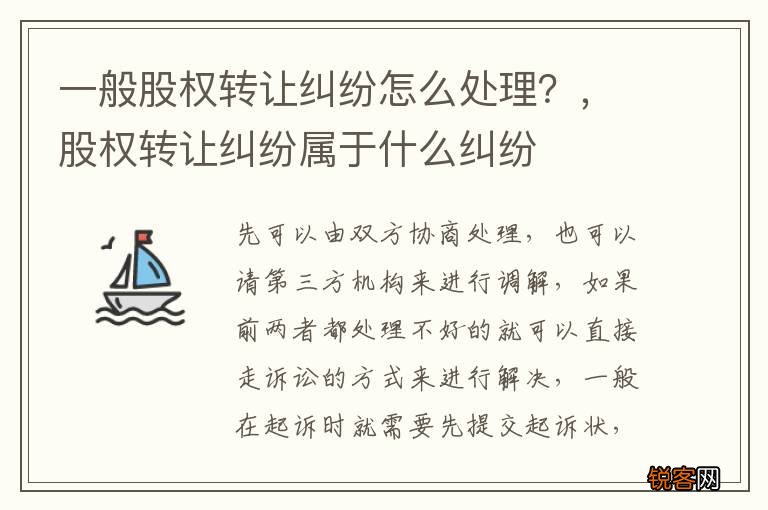 一般股权转让纠纷怎么处理？，股权转让纠纷属于什么纠纷

先可以由双方协商处理，也可以请第三方机构来进行调解，如果前两者都处理不好的就可以直接走诉讼的方式来进行解决，一般在起诉时就需要先提交起诉状，

锐客网